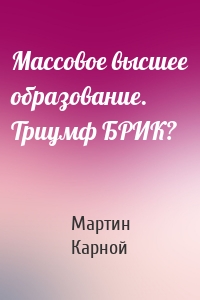 Массовое высшее образование. Триумф БРИК?

Мартин Карной